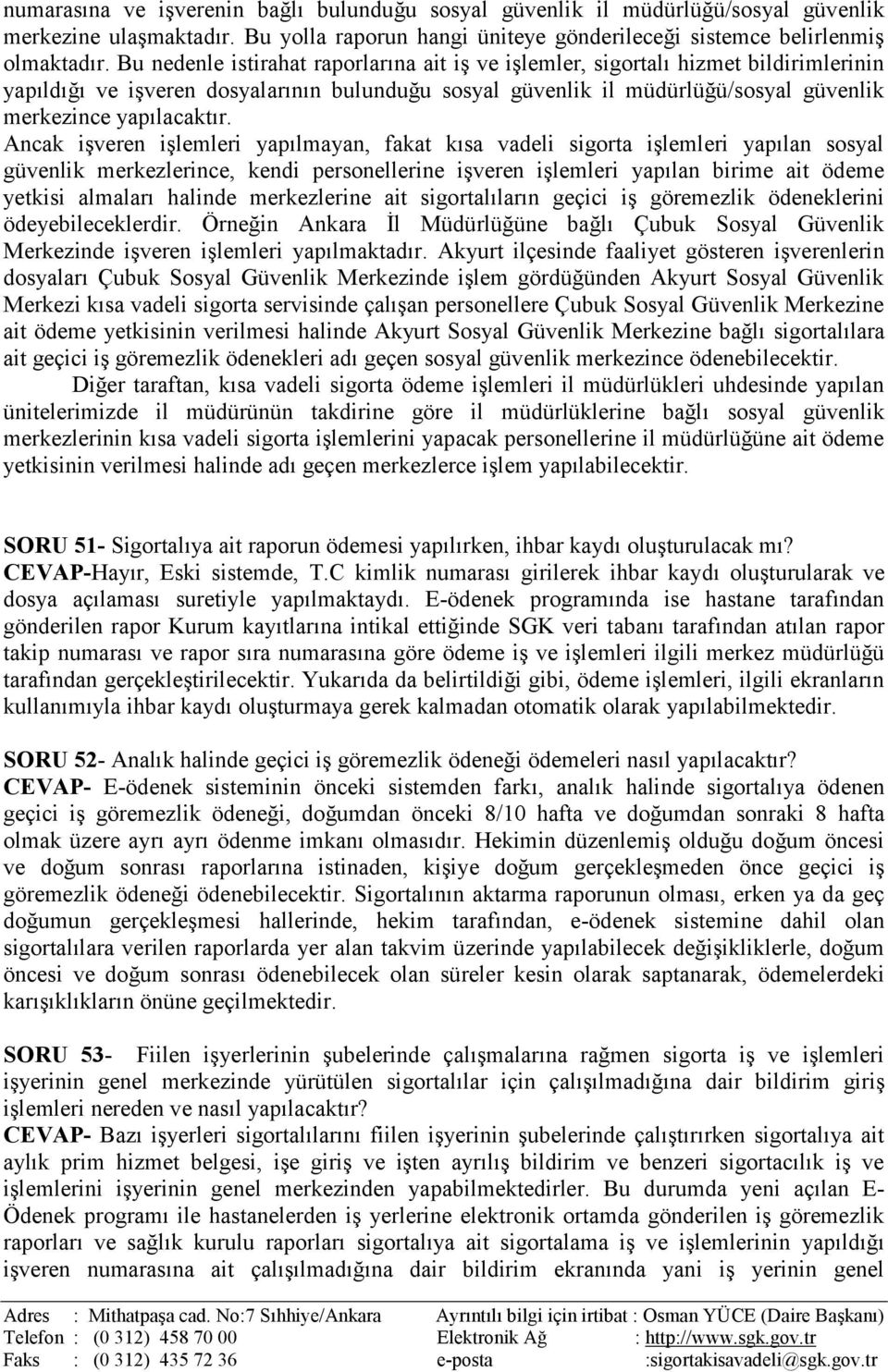 numarasına ve işverenin bağlı bulunduğu sosyal güvenlik il müdürlüğü/sosyal güvenlik merkezine ulaşmaktadır. Bu yolla raporun hangi üniteye gönderileceği sistemce belirlenmiş olmaktadır. Bu nedenle istirahat raporlarına ait iş ve işlemler, sigortalı hizmet bildirimlerinin yapıldığı ve işveren dosyalarının bulunduğu sosyal güvenlik il müdürlüğü/sosyal güvenlik merkezince yapılacaktır.

Ancak işveren işlemleri yapılmayan, fakat kısa vadeli sigorta işlemleri yapılan sosyal güvenlik merkezlerince, kendi personellerine işveren işlemleri yapılan birime ait ödeme yetkisi almaları halinde merkezlerine ait sigortalıların geçici iş göremezlik ödeneklerini ödeyebileceklerdir. Örneğin Ankara İl Müdürlüğüne bağlı Çubuk Sosyal Güvenlik Merkezinde işveren işlemleri yapılmaktadır. Akyurt ilçesinde faaliyet gösteren işverenlerin dosyaları Çubuk Sosyal Güvenlik Merkezinde işlem gördüğünden Akyurt Sosyal Güvenlik Merkezi kısa vadeli sigorta servisinde çalışan personellere Çubuk Sosyal Güvenlik Merkezine ait ödeme yetkisinin verilmesi halinde Akyurt Sosyal Güvenlik Merkezine bağlı sigortalılara ait geçici iş göremezlik ödenekleri adı geçen sosyal güvenlik merkezince ödenebilecektir.

Diğer taraftan, kısa vadeli sigorta ödeme işlemleri il müdürlükleri uhdesinde yapılan ünitelerimizde il müdürünün takdirine göre il müdürlüklerine bağlı sosyal güvenlik merkezlerinin kısa vadeli sigorta işlemlerini yapacak personellerine il müdürlüğüne ait ödeme yetkisinin verilmesi halinde adı geçen merkezlerce işlem yapılabilecektir.

SORU 51- Sigortalıya ait raporun ödemesi yapılırken, ihbar kaydı oluşturulacak mı?
CEVAP-Hayır, Eski sistemde, T.C kimlik numarası girilerek ihbar kaydı oluşturularak ve dosya açılaması suretiyle yapılmaktaydı. E-ödenek programında ise hastane tarafından gönderilen rapor Kurum kayıtlarına intikal ettiğinde SGK veri tabanı tarafından atılan rapor takip numarası ve rapor sıra numarasına göre ödeme iş ve işlemleri ilgili merkez müdürlüğü tarafından gerçekleştirilecektir. Yukarıda da belirtildiği gibi, ödeme işlemleri, ilgili ekranların kullanımıyla ihbar kaydı oluşturmaya gerek kalmadan otomatik olarak yapılabilmektedir.

SORU 52- Analık halinde geçici iş göremezlik ödeneği ödemeleri nasıl yapılacaktır?
CEVAP- E-ödenek sisteminin önceki sistemden farkı, analık halinde sigortalıya ödenen geçici iş göremezlik ödeneği, doğumdan önceki 8/10 hafta ve doğumdan sonraki 8 hafta olmak üzere ayrı ayrı ödenme imkanı olmasıdır. Hekimin düzenlemiş olduğu doğum öncesi ve doğum sonrası raporlarına istinaden, kişiye doğum gerçekleşmeden önce geçici iş göremezlik ödeneği ödenebilecektir. Sigortalının aktarma raporunun olması, erken ya da geç doğumun gerçekleşmesi hallerinde, hekim tarafından, e-ödenek sistemine dahil olan sigortalılara verilen raporlarda yer alan takvim üzerinde yapılabilecek değişikliklerle, doğum öncesi ve doğum sonrası ödenebilecek olan süreler kesin olarak saptanarak, ödemelerdeki karışıklıkların önüne geçilmektedir.

SORU 53- Fiilen işyerlerinin şubelerinde çalışmalarına rağmen sigorta iş ve işlemleri işyerinin genel merkezinde yürütülen sigortalılar için çalışılmadığına dair bildirim giriş işlemleri nereden ve nasıl yapılacaktır?
CEVAP- Bazı işyerleri sigortalılarını fiilen işyerinin şubelerinde çalıştırırken sigortalıya ait aylık prim hizmet belgesi, işe giriş ve işten ayrılış bildirim ve benzeri sigortacılık iş ve işlemlerini işyerinin genel merkezinden yapabilmektedirler. Bu durumda yeni açılan E-Ödenek programı ile hastanelerden iş yerlerine elektronik ortamda gönderilen iş göremezlik raporları ve sağlık kurulu raporları sigortalıya ait sigortalama iş ve işlemlerinin yapıldığı işveren numarasına ait çalışılmadığına dair bildirim ekranında yani iş yerinin genel

Adres : Mithatpaşa cad. No:7 Sıhhiye/Ankara
Telefon : (0 312) 458 70 00
Faks : (0 312) 435 72 36
Ayrıntılı bilgi için irtibat : Osman YÜCE (Daire Başkanı)
Elektronik Ağ : http://www.sgk.gov.tr
e-posta :sigortakisavadeli@sgk.gov.tr